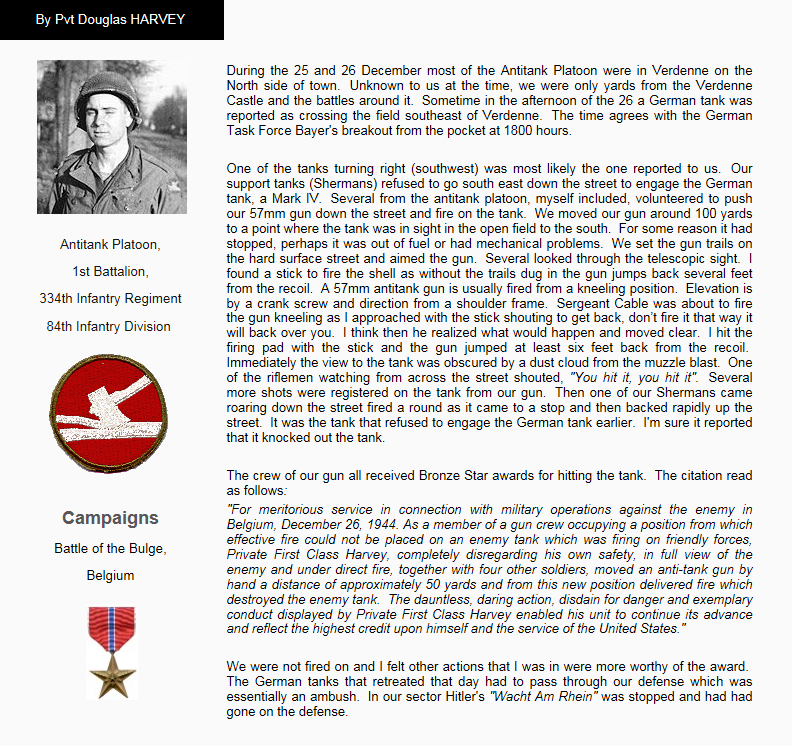 By Pvt Douglas HARVEY

Antitank Platoon,

1st Battalion,

334th Infantry Regiment

84th Infantry Division

Campaigns

Battle of the Bulge,

Belgium

During the 25 and 26 December most of the Antitank Platoon were in Verdenne on the North side of town. Unknown to us at the time, we were only yards from the Verdenne Castle and the battles around it. Sometime in the afternoon of the 26 a German tank was reported as crossing the field southeast of Verdenne. The time agrees with the German Task Force Bayer's breakout from the pocket at 1800 hours.

One of the tanks turning right (southwest) was most likely the one reported to us. Our support tanks (Shermans) refused to go south east down the street to engage the German tank, a Mark IV. Several from the antitank platoon, myself included, volunteered to push our 57mm gun down the street and fire on the tank. We moved our gun around 100 yards to a point where the tank was in sight in the open field to the south. For some reason it had stopped, perhaps it was out of fuel or had mechanical problems. We set the gun trails on the hard surface street and aimed the gun. Several looked through the telescopic sight. I found a stick to fire the shell as without the trails dug in the gun jumps back several feet from the recoil. A 57mm antitank gun is usually fired from a kneeling position. Elevation is by a crank screw and direction from a shoulder frame. Sergeant Cable was about to fire the gun kneeling as I approached with the stick shouting to get back, don't fire it that way it will back over you. I think then he realized what would happen and moved clear. I hit the firing pad with the stick and the gun jumped at least six feet back from the recoil. Immediately the view to the tank was obscured by a dust cloud from the muzzle blast. One of the riflemen watching from across the street shouted, "You hit it, you hit it". Several more shots were registered on the tank from our gun. Then one of our Shermans came roaring down the street fired a round as it came to a stop and then backed rapidly up the street. It was the tank that refused to engage the German tank earlier. I'm sure it reported that it knocked out the tank.

The crew of our gun all received Bronze Star awards for hitting the tank. The citation read as follows:
"For meritorious service in connection with military operations against the enemy in Belgium, December 26, 1944. As a member of a gun crew occupying a position from which effective fire could not be placed on an enemy tank which was firing on friendly forces, Private First Class Harvey, completely disregarding his own safety, in full view of the enemy and under direct fire, together with four other soldiers, moved an anti-tank gun by hand a distance of approximately 50 yards and from this new position delivered fire which destroyed the enemy tank. The dauntless, daring action, disdain for danger and exemplary conduct displayed by Private First Class Harvey enabled his unit to continue its advance and reflect the highest credit upon himself and the service of the United States."

We were not fired on and I felt other actions that I was in were more worthy of the award. The German tanks that retreated that day had to pass through our defense which was essentially an ambush. In our sector Hitler's "Wacht Am Rhein" was stopped and had had gone on the defense.